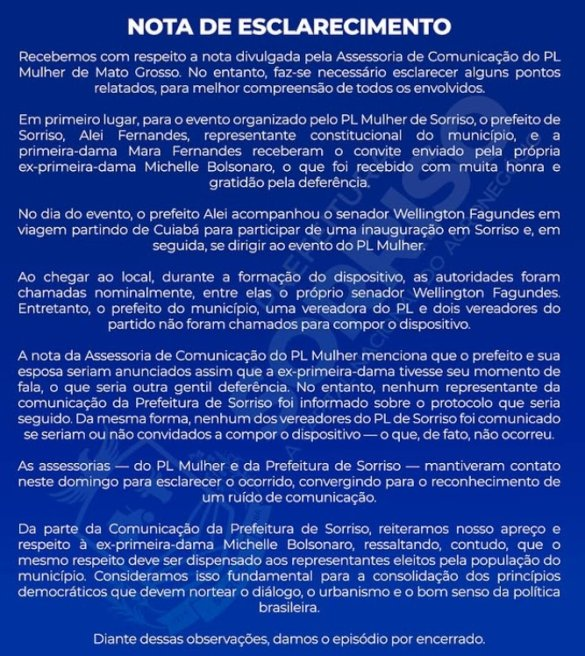 NOTA DE ESCLARECIMENTO

Recebemos com respeito a nota divulgada pela Assessoria de Comunicação do PL Mulher de Mato Grosso. No entanto, faz-se necessário esclarecer alguns pontos relatados, para melhor compreensão de todos os envolvidos.

Em primeiro lugar, para o evento organizado pelo PL Mulher de Sorriso, o prefeito de Sorriso, Alei Fernandes, representante constitucional do município, e a primeira-dama Mara Fernandes receberam o convite enviado pela própria ex-primeira-dama Michelle Bolsonaro, o que foi recebido com muita honra e gratidão pela deferência.

No dia do evento, o prefeito Alei acompanhou o senador Wellington Fagundes em viagem partindo de Cuiabá para participar de uma inauguração em Sorriso e, em seguida, se dirigir ao evento do PL Mulher.

Ao chegar ao local, durante a formação do dispositivo, as autoridades foram chamadas nominalmente, entre elas o próprio senador Wellington Fagundes. Entretanto, o prefeito do município, uma vereadora do PL e dois vereadores do partido não foram chamados para compor o dispositivo.

A nota da Assessoria de Comunicação do PL Mulher menciona que o prefeito e sua esposa seriam anunciados assim que a ex-primeira-dama tivesse seu momento de fala, o que seria outra gentil deferência. No entanto, nenhum representante da comunicação da Prefeitura de Sorriso foi informado sobre o protocolo que seria seguido. Da mesma forma, nenhum dos vereadores do PL de Sorriso foi comunicado se seriam ou não convidados a compor o dispositivo — o que, de fato, não ocorreu.

As assessorias — do PL Mulher e da Prefeitura de Sorriso — mantiveram contato neste domingo para esclarecer o ocorrido, convergindo para o reconhecimento de um ruído de comunicação.

Da parte da Comunicação da Prefeitura de Sorriso, reiteramos nosso apreço e respeito à ex-primeira-dama Michelle Bolsonaro, ressaltando, contudo, que o mesmo respeito deve ser dispensado aos representantes eleitos pela população do município. Consideramos isso fundamental para a consolidação dos princípios democráticos que devem nortear o diálogo, o urbanismo e o bom senso da política brasileira.

Diante dessas observações, damos o episódio por encerrado.